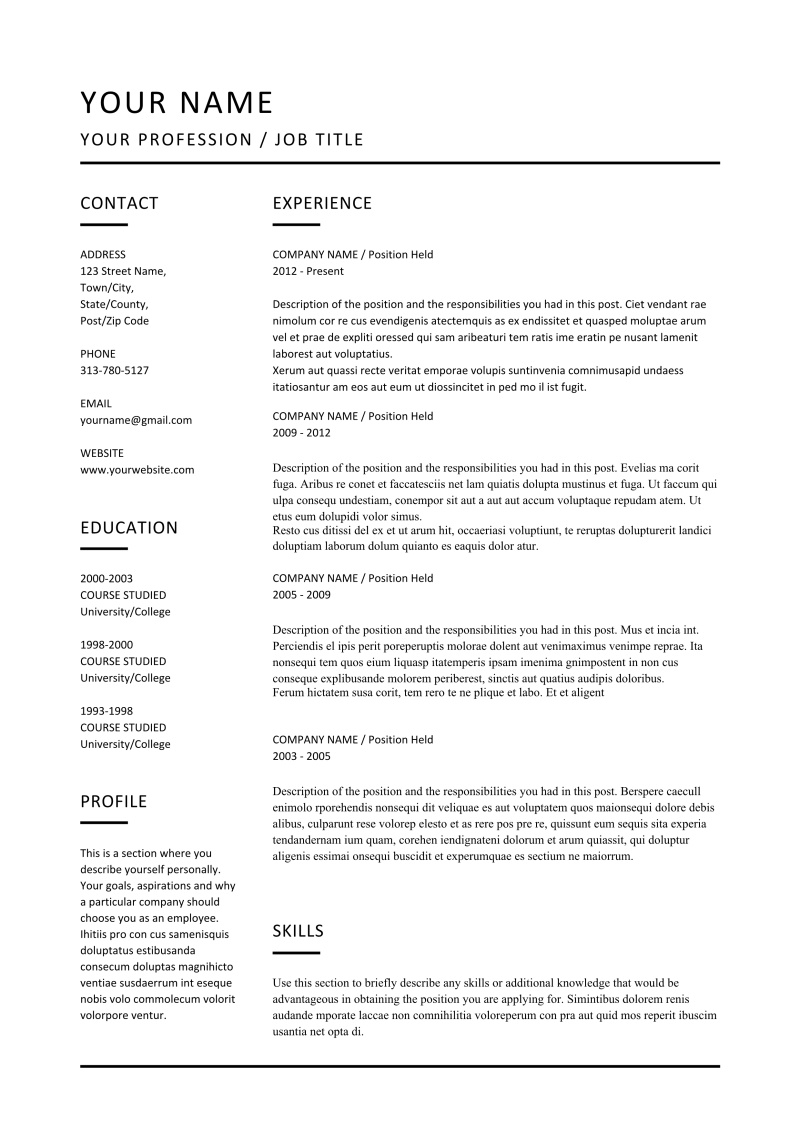 YOUR NAME

YOUR PROFESSION / JOB TITLE

CONTACT

ADDRESS
123 Street Name,
Town/City,
State/County,
Post/Zip Code

PHONE
313-780-5127

EMAIL
yourname@gmail.com

WEBSITE
www.yourwebsite.com

EDUCATION

2000-2003
COURSE STUDIED
University/College

1998-2000
COURSE STUDIED
University/College

1993-1998
COURSE STUDIED
University/College

PROFILE

This is a section where you describe yourself personally. Your goals, aspirations and why a particular company should choose you as an employee. Ihitiis pro con cus samenisquis doluptatus estibusanda consecum doluptas magnihicto ventiae susdaerrum int eseque nobis volo commolecum volorit volorpore ventur.

EXPERIENCE

COMPANY NAME / Position Held
2012 - Present

Description of the position and the responsibilities you had in this post. Ciet vendant rae nimolum cor re cus evendigenis atectemquis as ex endissitet et quasped moluptae arum vel et prae de expliti oressed qui sam aribeaturi tem ratis ime eratin pe nusant lamenit laborest aut voluptatius.
Xerum aut quassi recte veritat emporae volupis suntinvenia comnimusapid undaess itatiosantur am eos aut eum ut diossincitet in ped mo il ist fugit.

COMPANY NAME / Position Held
2009 - 2012

Description of the position and the responsibilities you had in this post. Evelias ma corit fuga. Aribus re conet et faccatesciis net lam quiatis dolupta mustinus et fuga. Ut faccum qui ulpa consequ undestiam, conempor sit aut a aut aut accum voluptaque repudam atem. Ut etus eum dolupidi volor simus.
Resto cus ditissi del ex et ut arum hit, occaeriasi voluptiunt, te reruptas dolupturerit landici doluptiam laborum dolum quianto es eaquis dolor atur.

COMPANY NAME / Position Held
2005 - 2009

Description of the position and the responsibilities you had in this post. Mus et incia int. Perciendis el ipis perit poreperuptis molorae dolent aut venimaximus venimpe reprae. Ita nonsequi tem quos eium liquasp itatemperis ipsam imenima gnimpostent in non cus conseque explibusande molorem periberest, sinctis aut quatius audipis doloribus.
Ferum hictatem susa corit, tem rero te ne plique et labo. Et et aligent

COMPANY NAME / Position Held
2003 - 2005

Description of the position and the responsibilities you had in this post. Berspere caecull enimolo rporehendis nonsequi dit veliquae es aut voluptatem quos maionsequi dolore debis alibus, culparunt rese volorep elesto et as rere pos pre re, quissunt eum sequis sita experia tendandernam ium quam, corehen iendignateni dolorum et arum quiassit, qui doluptur aligenis essimai onsequi buscidit et experumquae es sectium ne maiorrum.

SKILLS

Use this section to briefly describe any skills or additional knowledge that would be advantageous in obtaining the position you are applying for. Simintibus dolorem renis audande mporate laccae non comnihilitia voloreperum con pra aut quid mos reperit ibuscim usantia net opta di.